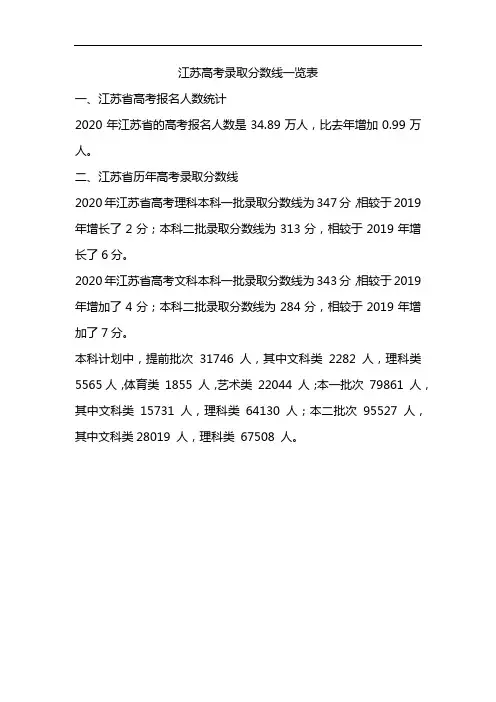 江苏高考录取分数线一览表

一、江苏省高考报名人数统计

2020 年江苏省的高考报名人数是 34.89 万人，比去年增加 0.99 万人。

二、江苏省历年高考录取分数线

2020 年江苏省高考理科本科一批录取分数线为 347 分，相较于 2019 年增长了 2 分；本科二批录取分数线为 313 分，相较于 2019 年增长了 6 分。

2020 年江苏省高考文科本科一批录取分数线为 343 分，相较于 2019 年增加了 4 分；本科二批录取分数线为 284 分，相较于 2019 年增加了 7 分。

本科计划中，提前批次 31746 人，其中文科类 2282 人，理科类 5565 人，体育类 1855 人，艺术类 22044 人；本一批次 79861 人，其中文科类 15731 人，理科类 64130 人；本二批次 95527 人，其中文科类 28019 人，理科类 67508 人。